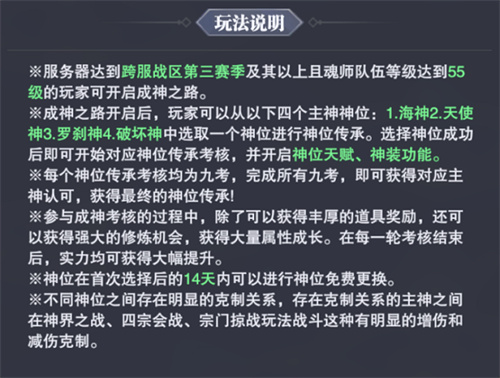 玩法说明

※服务器达到跨服战区第三赛季及其以上且魂师队伍等级达到55级的玩家可开启成神之路。
※成神之路开启后，玩家可以从以下四个主神神位：1.海神2.天使神3.罗刹神4.破坏神中选取一个神位进行神位传承。选择神位成功后即可开始对应神位传承考核，并开启神位天赋、神装功能。
※每个神位传承考核均为九考，完成所有九考，即可获得对应主神认可，获得最终的神位传承!
※参与成神考核的过程中，除了可以获得丰厚的道具奖励，还可以获得强大的修炼机会，获得大量属性成长。在每一轮考核结束后，实力均可获得大幅提升。
※神位在首次选择后的14天内可以进行神位免费更换。
※不同神位之间存在明显的克制关系，存在克制关系的主神之间在神界之战、四宗会战、宗门掠战玩法战斗这种有明显的增伤和减伤克制。